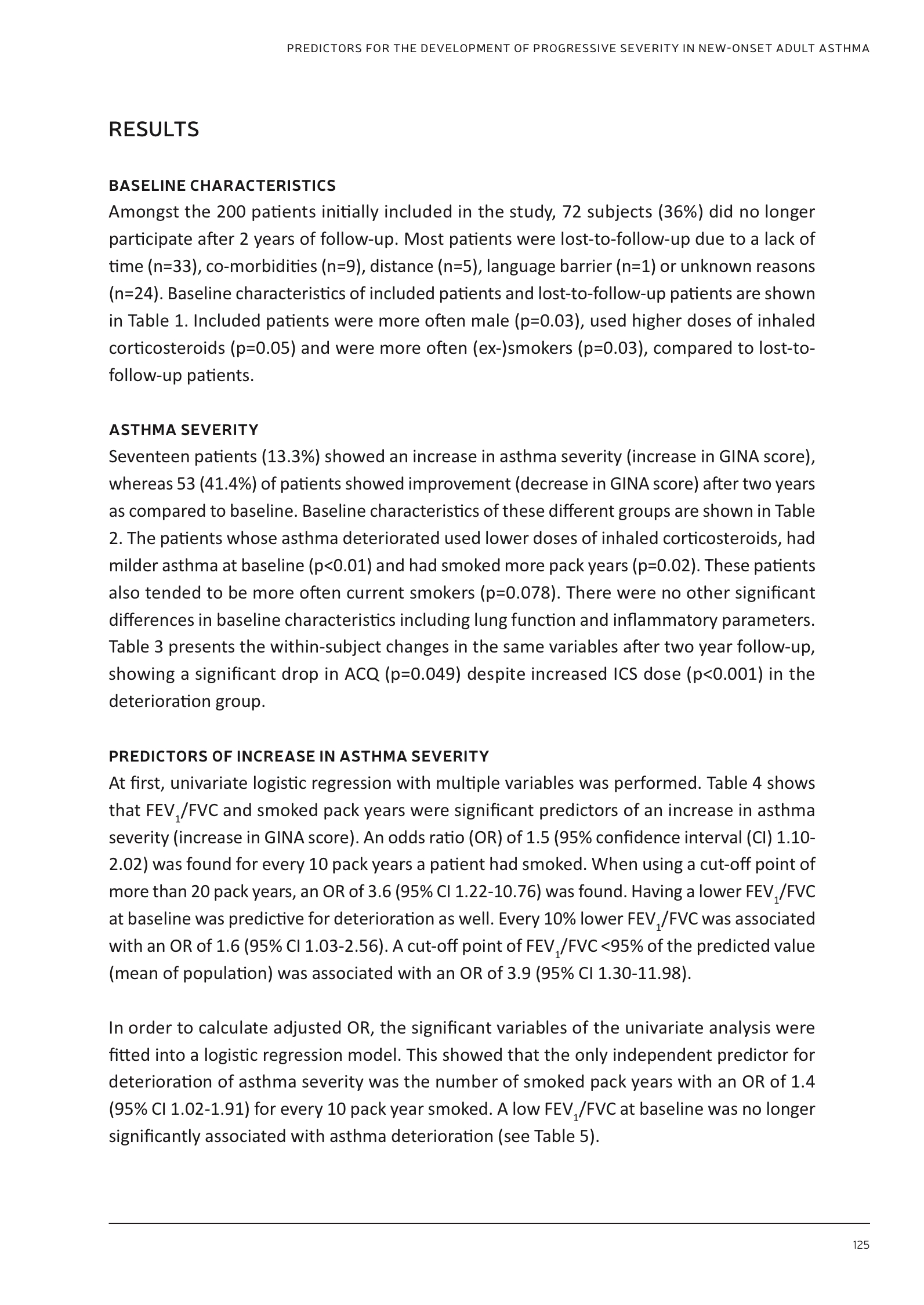 PREDICTORS FOR THE DEVELOPMENT OF PROGRESSIVE SEVERITY IN NEW-ONSET ADULT ASTHMA

RESULTS

BASELINE CHARACTERISTICS

Amongst the 200 patients initially included in the study, 72 subjects (36%) did no longer participate after 2 years of follow-up. Most patients were lost-to-follow-up due to a lack of time (n=33), co-morbidities (n=9), distance (n=5), language barrier (n=1) or unknown reasons (n=24). Baseline characteristics of included patients and lost-to-follow-up patients are shown in Table 1. Included patients were more often male (p=0.03), used higher doses of inhaled corticosteroids (p=0.05) and were more often (ex-)smokers (p=0.03), compared to lost-to-follow-up patients.

ASTHMA SEVERITY

Seventeen patients (13.3%) showed an increase in asthma severity (increase in GINA score), whereas 53 (41.4%) of patients showed improvement (decrease in GINA score) after two years as compared to baseline. Baseline characteristics of these different groups are shown in Table 2. The patients whose asthma deteriorated used lower doses of inhaled corticosteroids, had milder asthma at baseline (p<0.01) and had smoked more pack years (p=0.02). These patients also tended to be more often current smokers (p=0.078). There were no other significant differences in baseline characteristics including lung function and inflammatory parameters. Table 3 presents the within-subject changes in the same variables after two year follow-up, showing a significant drop in ACQ (p=0.049) despite increased ICS dose (p<0.001) in the deterioration group.

PREDICTORS OF INCREASE IN ASTHMA SEVERITY

At first, univariate logistic regression with multiple variables was performed. Table 4 shows that $FEV_1$/FVC and smoked pack years were significant predictors of an increase in asthma severity (increase in GINA score). An odds ratio (OR) of 1.5 (95% confidence interval (CI) 1.10-2.02) was found for every 10 pack years a patient had smoked. When using a cut-off point of more than 20 pack years, an OR of 3.6 (95% CI 1.22-10.76) was found. Having a lower $FEV_1$/FVC at baseline was predictive for deterioration as well. Every 10% lower $FEV_1$/FVC was associated with an OR of 1.6 (95% CI 1.03-2.56). A cut-off point of $FEV_1$/FVC <95% of the predicted value (mean of population) was associated with an OR of 3.9 (95% CI 1.30-11.98).

In order to calculate adjusted OR, the significant variables of the univariate analysis were fitted into a logistic regression model. This showed that the only independent predictor for deterioration of asthma severity was the number of smoked pack years with an OR of 1.4 (95% CI 1.02-1.91) for every 10 pack year smoked. A low $FEV_1$/FVC at baseline was no longer significantly associated with asthma deterioration (see Table 5).

125